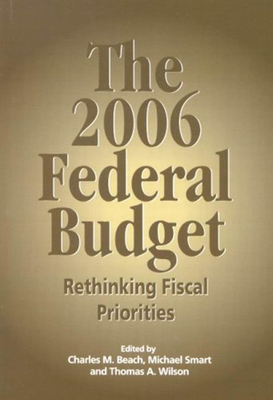 The 2006 Federal Budget

Rethinking Fiscal Priorities

Edited by
Charles M. Beach, Michael Smart and Thomas A. Wilson